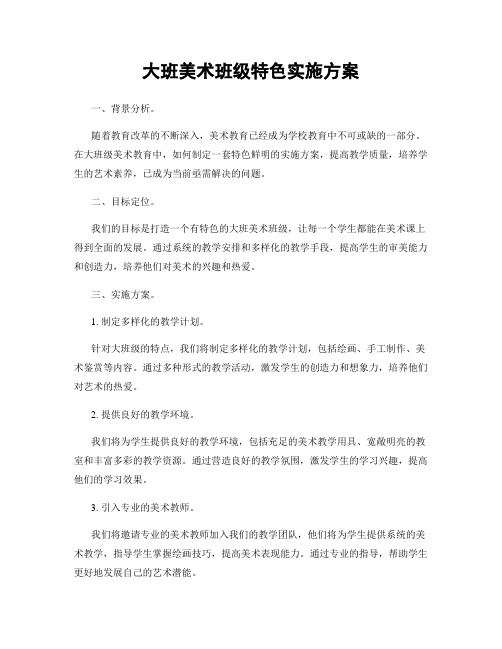 大班美术班级特色实施方案

一、背景分析。

随着教育改革的不断深入，美术教育已经成为学校教育中不可或缺的一部分。在大班级美术教育中，如何制定一套特色鲜明的实施方案，提高教学质量，培养学生的艺术素养，已成为当前亟需解决的问题。

二、目标定位。

我们的目标是打造一个有特色的大班美术班级，让每一个学生都能在美术课上得到全面的发展。通过系统的教学安排和多样化的教学手段，提高学生的审美能力和创造力，培养他们对美术的兴趣和热爱。

三、实施方案。

1. 制定多样化的教学计划。

针对大班级的特点，我们将制定多样化的教学计划，包括绘画、手工制作、美术鉴赏等内容。通过多种形式的教学活动，激发学生的创造力和想象力，培养他们对艺术的热爱。

2. 提供良好的教学环境。

我们将为学生提供良好的教学环境，包括充足的美术教学用具、宽敞明亮的教室和丰富多彩的教学资源。通过营造良好的教学氛围，激发学生的学习兴趣，提高他们的学习效果。

3. 引入专业的美术教师。

我们将邀请专业的美术教师加入我们的教学团队，他们将为学生提供系统的美术教学，指导学生掌握绘画技巧，提高美术表现能力。通过专业的指导，帮助学生更好地发展自己的艺术潜能。